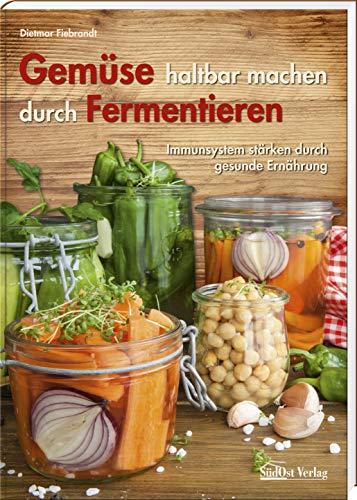 Dietmar Fiebrandt

Gemüse haltbar machen durch Fermentieren

Immunsystem stärken durch gesunde Ernährung

SüdOst Verlag